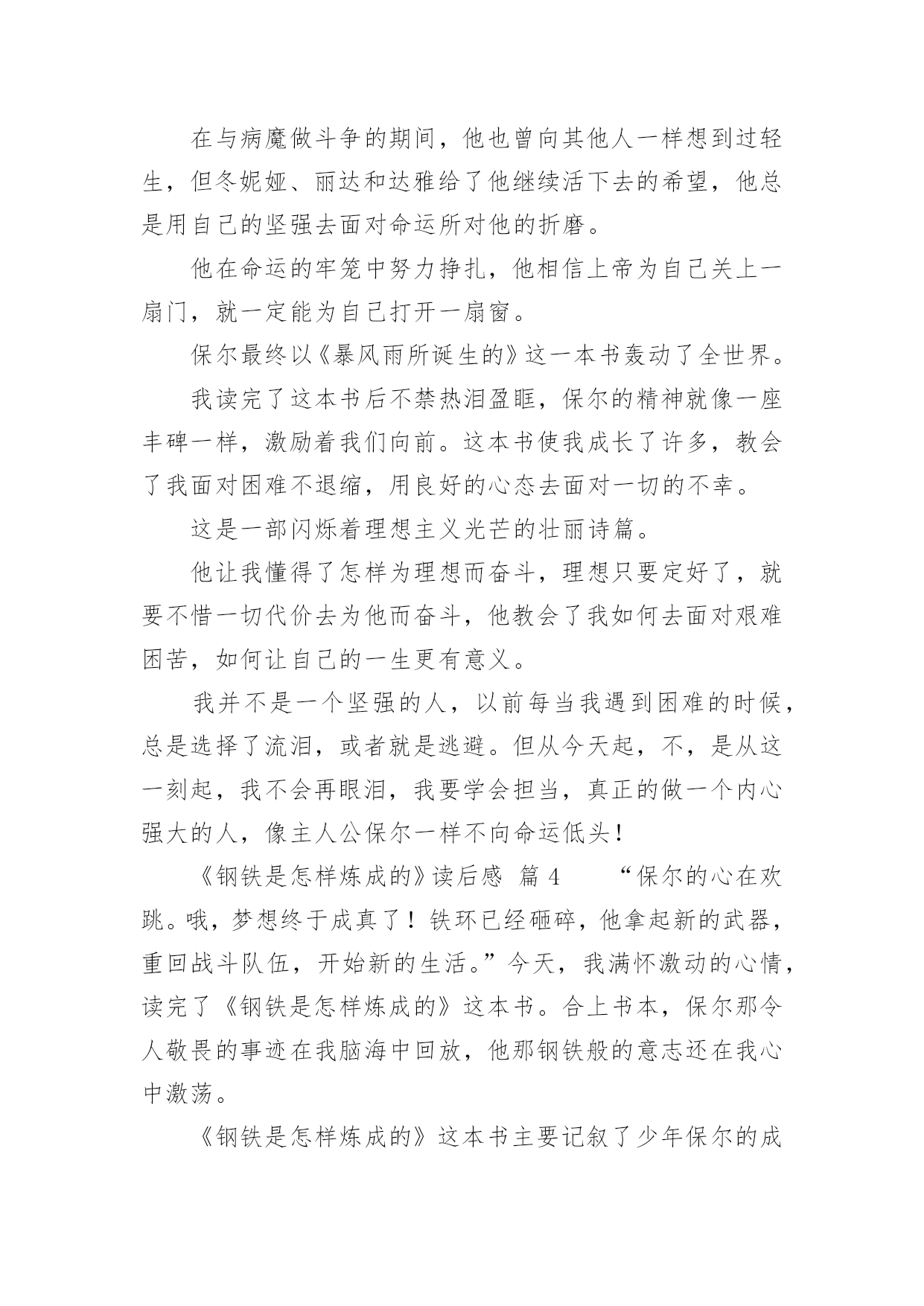 在与病魔做斗争的期间，他也曾向其他人一样想到过轻生，但冬妮娅、丽达和达雅给了他继续活下去的希望，他总是用自己的坚强去面对命运所对他的折磨。

他在命运的牢笼中努力挣扎，他相信上帝为自己关上一扇门，就一定能为自己打开一扇窗。

保尔最终以《暴风雨所诞生的》这一本书轰动了全世界。

我读完了这本书后不禁热泪盈眶，保尔的精神就像一座丰碑一样，激励着我们向前。这本书使我成长了许多，教会了我面对困难不退缩，用良好的心态去面对一切的不幸。

这是一部闪烁着理想主义光芒的壮丽诗篇。

他让我懂得了怎样为理想而奋斗，理想只要定好了，就要不惜一切代价去为他而奋斗，他教会了我如何去面对艰难困苦，如何让自己的一生更有意义。

我并不是一个坚强的人，以前每当我遇到困难的时候，总是选择了流泪，或者就是逃避。但从今天起，不，是从这一刻起，我不会再眼泪，我要学会担当，真正的做一个内心强大的人，像主人公保尔一样不向命运低头！

《钢铁是怎样炼成的》读后感 篇 4 “保尔的心在欢跳。哦，梦想终于成真了！铁环已经砸碎，他拿起新的武器，重回战斗队伍，开始新的生活。”今天，我满怀激动的心情，读完了《钢铁是怎样炼成的》这本书。合上书本，保尔那令人敬畏的事迹在我脑海中回放，他那钢铁般的意志还在我心中激荡。

《钢铁是怎样炼成的》这本书主要记叙了少年保尔的成